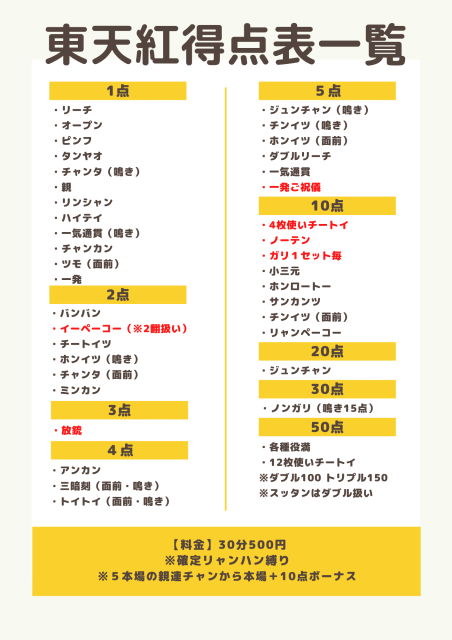 東天紅得点表一覧

1点

・リーチ
・オープン
・ピンフ
・タンヤオ
・チャンタ（鳴き）
・親
・リンシャン
・ハイテイ
・一気通貫（鳴き）
・チャンカン
・ツモ（面前）
・一発

2点

・バンバン
・イーペーコー（※2翻扱い）
・チートイツ
・ホンイツ（鳴き）
・チャンタ（面前）
・ミンカン

3点

・放銃

4点

・アンカン
・三暗刻（面前・鳴き）
・トイトイ（面前・鳴き）

5点

・ジュンチャン（鳴き）
・チンイツ（鳴き）
・ホンイツ（面前）
・ダブルリーチ
・一気通貫
・一発ご祝儀

10点

・4枚使いチートイ
・ノーテン
・ガリ１セット毎
・小三元
・ホンロートー
・サンカンツ
・チンイツ（面前）
・リャンペーコー

20点

・ジュンチャン

30点

・ノンガリ（鳴き15点）

50点

・各種役満
・12枚使いチートイ
※ダブル100 トリプル150
※スッタンはダブル扱い

【料金】30分500円
※確定リャンハン縛り
※５本場の親連チャンから本場＋10点ボーナス